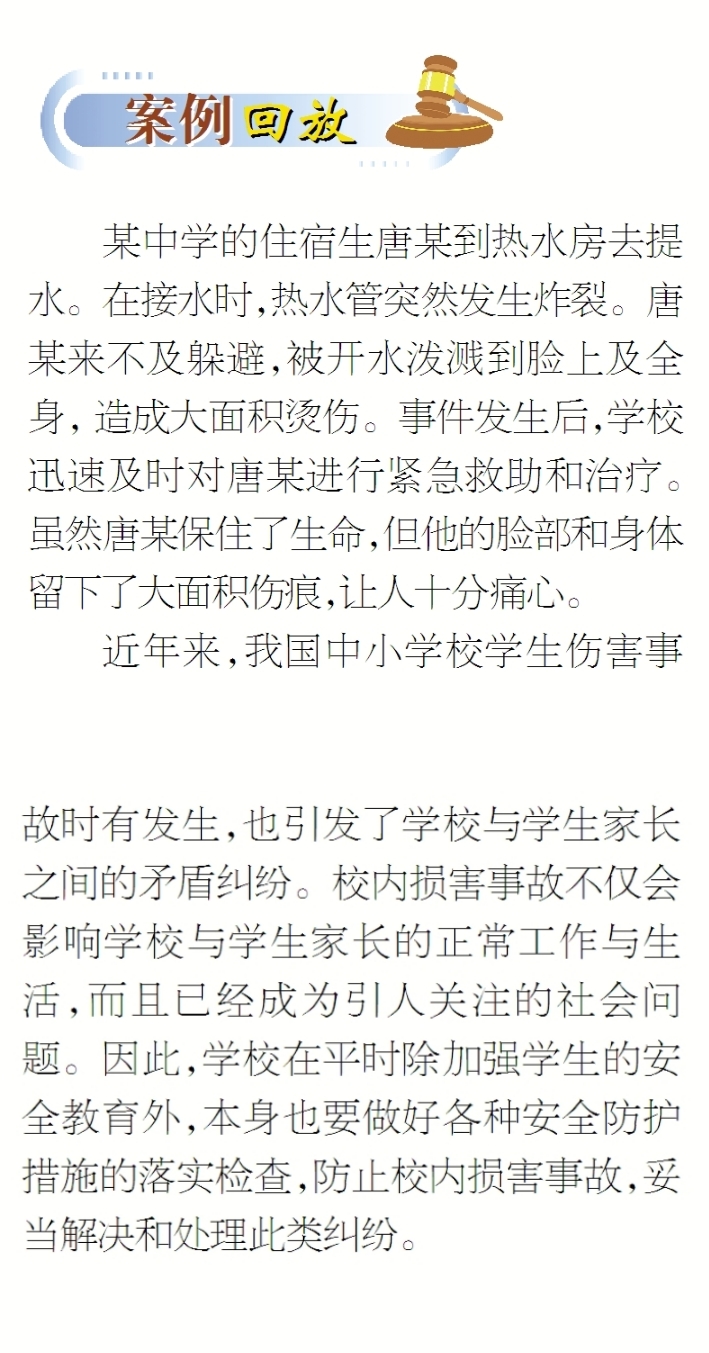 案例回放

某中学的住宿生唐某到热水房去提水。在接水时，热水管突然发生炸裂。唐某来不及躲避，被开水泼溅到脸上及全身，造成大面积烫伤。事件发生后，学校迅速及时对唐某进行紧急救助和治疗。虽然唐某保住了生命，但他的脸部和身体留下了大面积伤痕，让人十分痛心。

近年来，我国中小学校学生伤害事故时有发生，也引发了学校与学生家长之间的矛盾纠纷。校内损害事故不仅会影响学校与学生家长的正常工作与生活，而且已经成为引人关注的社会问题。因此，学校在平时除加强学生的安全教育外，本身也要做好各种安全防护措施的落实检查，防止校内损害事故，妥当解决和处理此类纠纷。